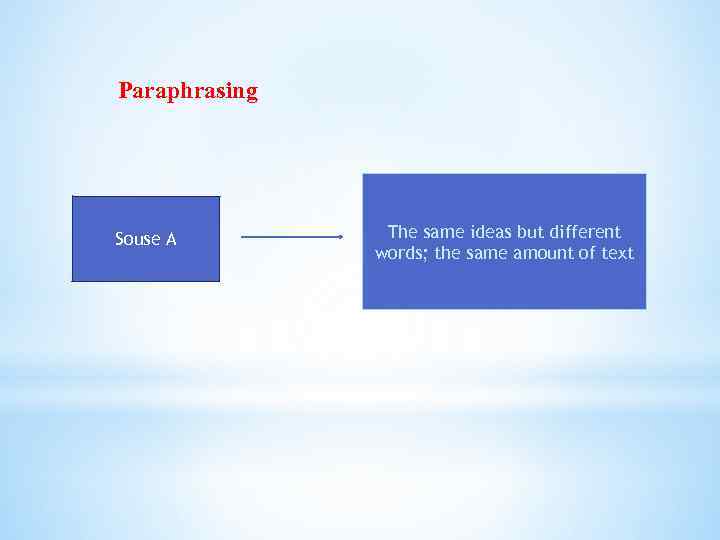 Paraphrasing

Souse A

The same ideas but different words; the same amount of text